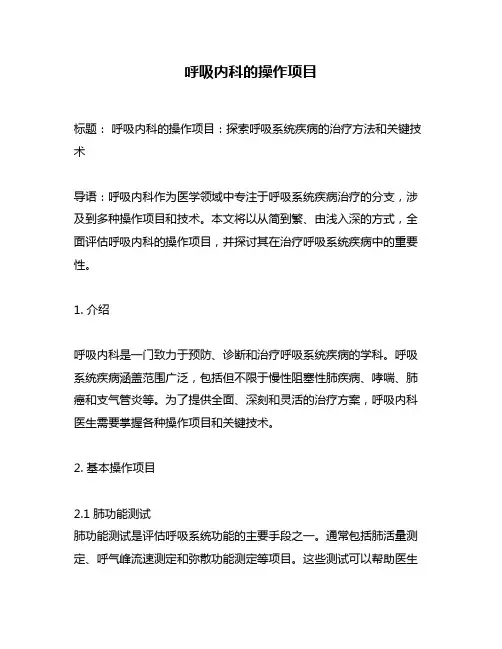 呼吸内科的操作项目

标题： 呼吸内科的操作项目：探索呼吸系统疾病的治疗方法和关键技术

导语：呼吸内科作为医学领域中专注于呼吸系统疾病治疗的分支，涉及到多种操作项目和技术。本文将以从简到繁、由浅入深的方式，全面评估呼吸内科的操作项目，并探讨其在治疗呼吸系统疾病中的重要性。

1. 介绍

呼吸内科是一门致力于预防、诊断和治疗呼吸系统疾病的学科。呼吸系统疾病涵盖范围广泛，包括但不限于慢性阻塞性肺疾病、哮喘、肺癌和支气管炎等。为了提供全面、深刻和灵活的治疗方案，呼吸内科医生需要掌握各种操作项目和关键技术。

2. 基本操作项目

2.1 肺功能测试
肺功能测试是评估呼吸系统功能的主要手段之一。通常包括肺活量测定、呼气峰流速测定和弥散功能测定等项目。这些测试可以帮助医生